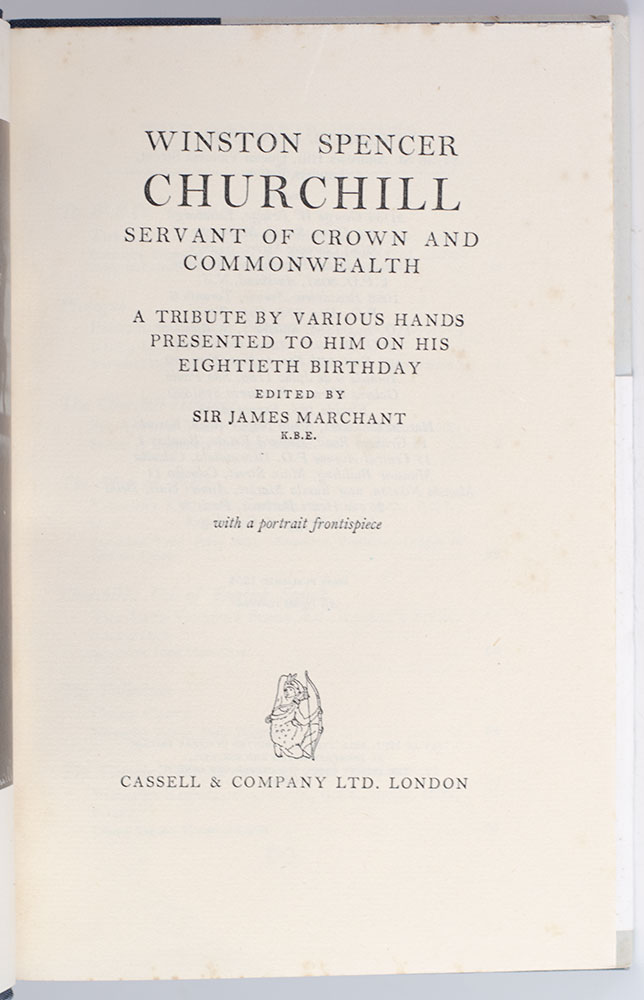 WINSTON SPENCER
CHURCHILL
SERVANT OF CROWN AND COMMONWEALTH

A TRIBUTE BY VARIOUS HANDS PRESENTED TO HIM ON HIS EIGHTIETH BIRTHDAY

EDITED BY
SIR JAMES MARCHANT
K.B.E.

with a portrait frontispiece

CASSELL & COMPANY LTD. LONDON